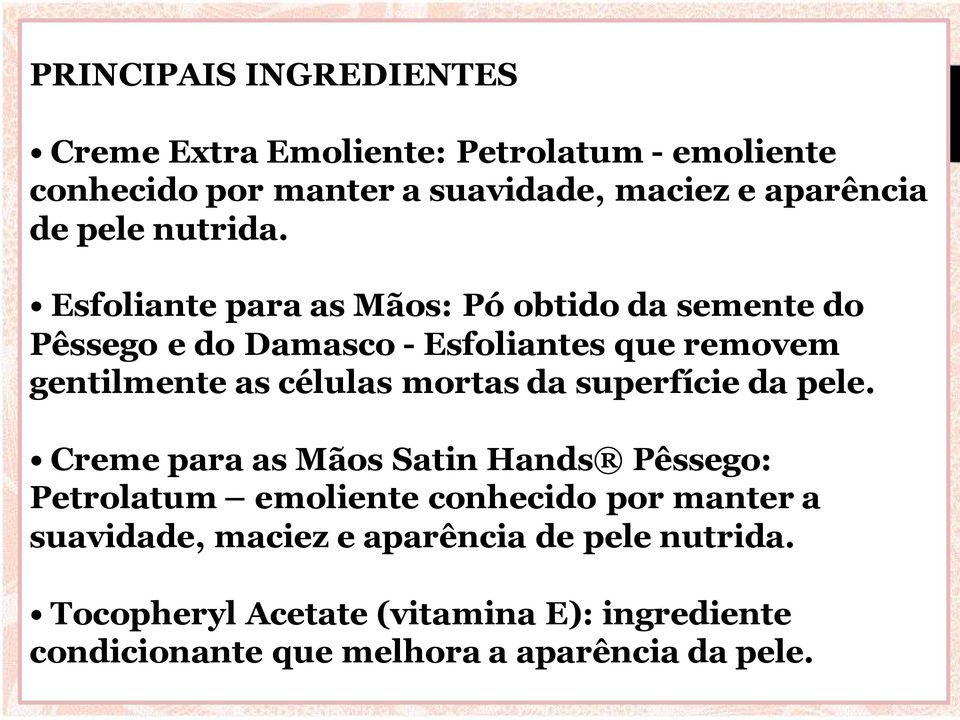 PRINCIPAIS INGREDIENTES

• Creme Extra Emoliente: Petrolatum - emoliente conhecido por manter a suavidade, maciez e aparência de pele nutrida.

• Esfoliante para as Mãos: Pó obtido da semente do Pêssego e do Damasco - Esfoliantes que removem gentilmente as células mortas da superfície da pele.

• Creme para as Mãos Satin Hands® Pêssego: Petrolatum – emoliente conhecido por manter a suavidade, maciez e aparência de pele nutrida.

• Tocopheryl Acetate (vitamina E): ingrediente condicionante que melhora a aparência da pele.